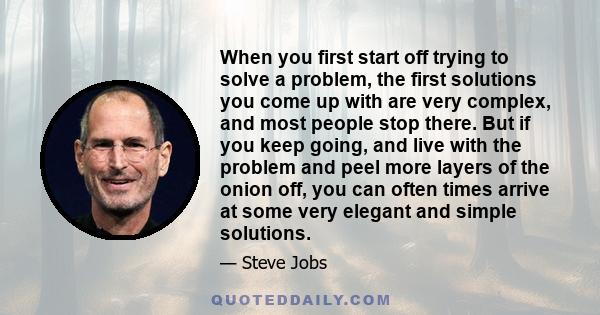 When you first start off trying to solve a problem, the first solutions you come up with are very complex, and most people stop there. But if you keep going, and live with the problem and peel more layers of the onion off, you can often times arrive at some very elegant and simple solutions.

— Steve Jobs

QUOTEDDAILY.COM